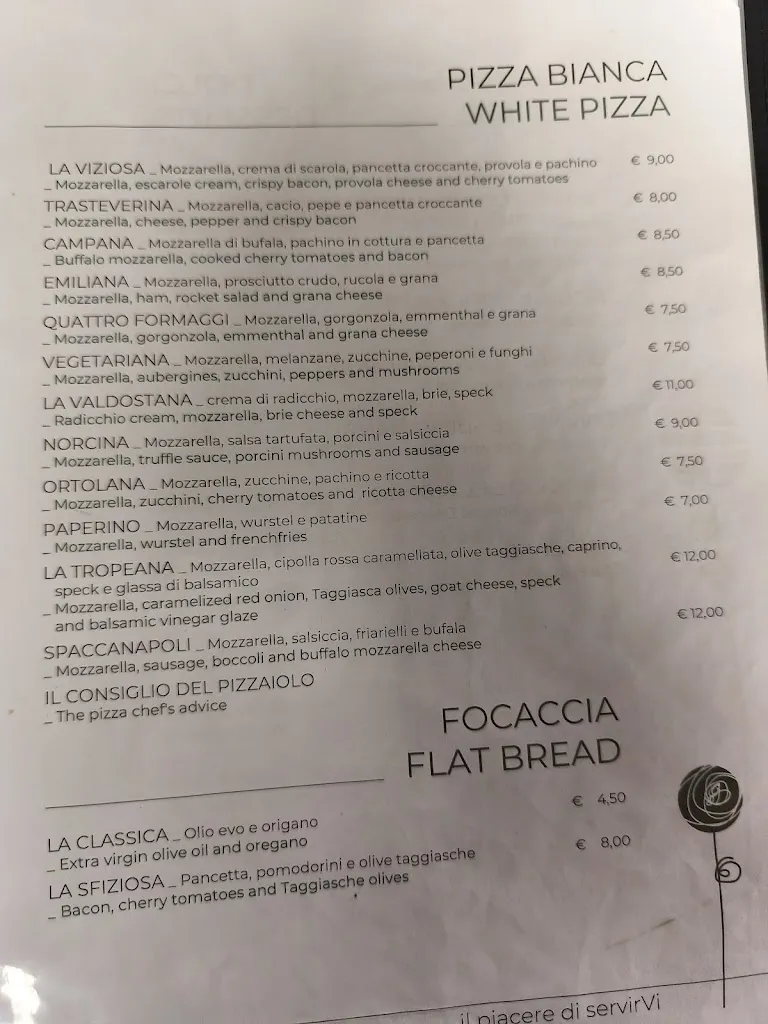 PIZZA BIANCA
WHITE PIZZA

LA VIZIOSA _ Mozzarella, crema di scarola, pancetta croccante, provola e pachino € 9,00
_ Mozzarella, escarole cream, crispy bacon, provola cheese and cherry tomatoes

TRASTEVERINA _ Mozzarella, cacio, pepe e pancetta croccante € 8,00
_ Mozzarella, cheese, pepper and crispy bacon

CAMPANA _ Mozzarella di bufala, pachino in cottura e pancetta € 8,50
_ Buffalo mozzarella, cooked cherry tomatoes and bacon

EMILIANA _ Mozzarella, prosciutto crudo, rucola e grana € 8,50
_ Mozzarella, ham, rocket salad and grana cheese

QUATTRO FORMAGGI _ Mozzarella, gorgonzola, emmenthal e grana € 7,50
_ Mozzarella, gorgonzola, emmenthal and grana cheese

VEGETARIANA _ Mozzarella, melanzane, zucchine, peperoni e funghi € 7,50
_ Mozzarella, aubergines, zucchini, peppers and mushrooms

LA VALDOSTANA _ crema di radicchio, mozzarella, brie, speck € 11,00
_ Radicchio cream, mozzarella, brie cheese and speck

NORCINA _ Mozzarella, salsa tartufata, porcini e salsiccia € 9,00
_ Mozzarella, truffle sauce, porcini mushrooms and sausage

ORTOLANA _ Mozzarella, zucchine, pachino e ricotta € 7,50
_ Mozzarella, zucchini, cherry tomatoes and ricotta cheese

PAPERINO _ Mozzarella, wurstel e patatine € 7,00
_ Mozzarella, wurstel and frenchfries

LA TROPEANA _ Mozzarella, cipolla rossa caramellata, olive taggiasche, caprino, speck e glassa di balsamico € 12,00
_ Mozzarella, caramelized red onion, Taggiasca olives, goat cheese, speck and balsamic vinegar glaze

SPACCANAPOLI _ Mozzarella, salsiccia, friarielli e bufala € 12,00
_ Mozzarella, sausage, boccoli and buffalo mozzarella cheese

IL CONSIGLIO DEL PIZZAIOLO
_ The pizza chef's advice

FOCACCIA
FLAT BREAD

LA CLASSICA _ Olio evo e origano € 4,50
_ Extra virgin olive oil and oregano

LA SFIZIOSA _ Pancetta, pomodorini e olive taggiasche € 8,00
_ Bacon, cherry tomatoes and Taggiasche olives

il piacere di servirVi